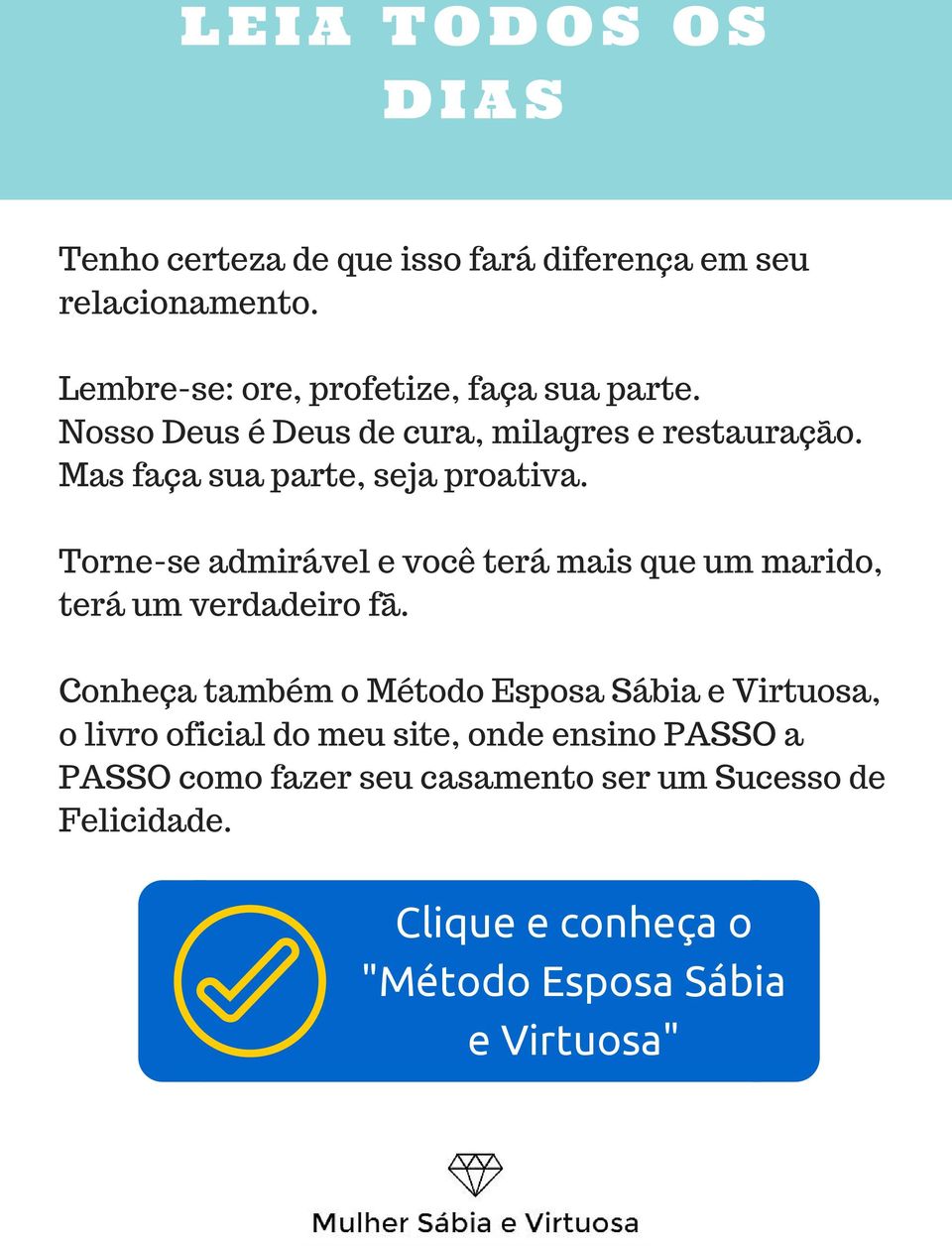 LEIA TODOS OS DIAS

Tenho certeza de que isso fará diferença em seu relacionamento.

Lembre-se: ore, profetize, faça sua parte.
Nosso Deus é Deus de cura, milagres e restauração.
Mas faça sua parte, seja proativa.

Torne-se admirável e você terá mais que um marido, terá um verdadeiro fã.

Conheça também o Método Esposa Sábia e Virtuosa, o livro oficial do meu site, onde ensino PASSO a PASSO como fazer seu casamento ser um Sucesso de Felicidade.

Clique e conheça o "Método Esposa Sábia e Virtuosa"

Mulher Sábia e Virtuosa